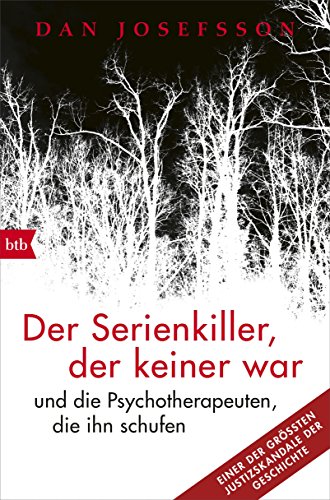 DAN JOSEFSSON

btb

Der Serienkiller, der keiner war

und die Psychotherapeuten, die ihn schufen

EINER DER GRÖSSTEN JUSTIZSKANDALE DER GESCHICHTE